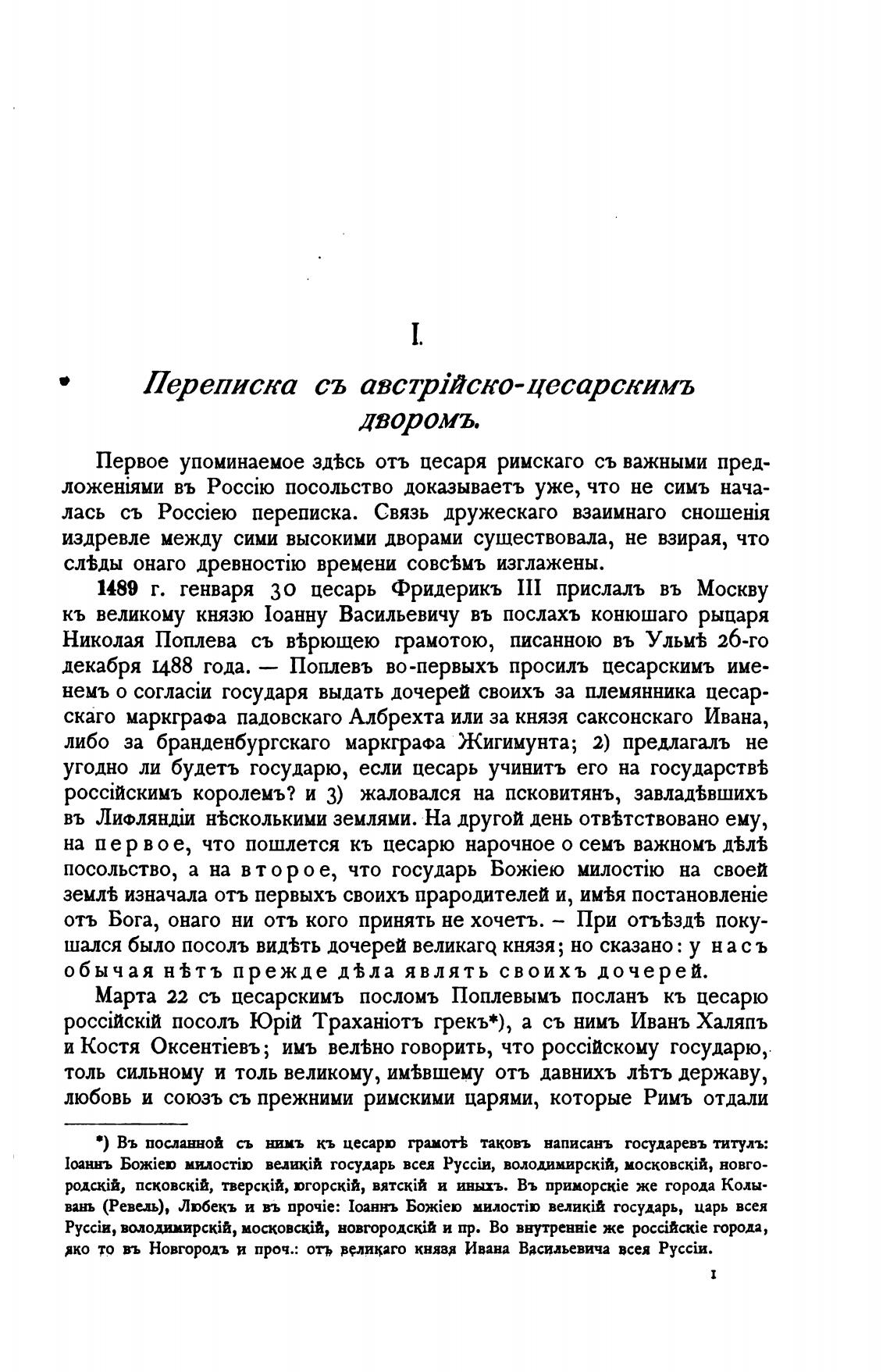 I.

Переписка съ австрійско-цесарскимъ дворомъ.

Первое упоминаемое здѣсь отъ цесаря римскаго съ важными предложеніями въ Россію посольство доказываетъ уже, что не симъ началась съ Россіею переписка. Связь дружескаго взаимнаго сношенія издревле между сими высокими дворами существовала, не взирая, что слѣды онаго древностію времени совсѣмъ изглажены.

1489 г. генваря 30 цесарь Фридерикъ III прислалъ въ Москву къ великому князю Іоанну Васильевичу въ послахъ конюшаго рыцаря Николая Поплева съ вѣрющею грамотою, писанною въ Ульмѣ 26-го декабря 1488 года. — Поплевъ во-первыхъ просилъ цесарскимъ именемъ о согласіи государя выдать дочерей своихъ за племянника цесарскаго маркграфа падовскаго Албрехта или за князя саксонскаго Ивана, либо за бранденбургскаго маркграфа Жигимунта; 2) предлагалъ не угодно ли будетъ государю, если цесарь учинитъ его на государствѣ россійскимъ королемъ? и 3) жаловался на псковитянъ, завладѣвшихъ въ Лифляндіи нѣсколькими землями. На другой день отвѣтствовано ему, на первое, что пошлется къ цесарю нарочное о семъ важномъ дѣлѣ посольство, а на второе, что государь Божіею милостію на своей землѣ изначала отъ первыхъ своихъ прародителей и, имѣя постановленіе отъ Бога, онаго ни отъ кого принять не хочетъ. – При отъѣздѣ покушался было посолъ видѣть дочерей великаго князя; но сказано: у насъ обычая нѣтъ прежде дѣла являть своихъ дочерей.

Марта 22 съ цесарскимъ посломъ Поплевымъ посланъ къ цесарю россійскій посолъ Юрій Траханіотъ грекъ*), а съ нимъ Иванъ Халяпъ и Костя Оксентіевъ; имъ велѣно говорить, что россійскому государю, толь сильному и толь великому, имѣвшему отъ давнихъ лѣтъ державу, любовь и союзъ съ прежними римскими царями, которые Римъ отдали

*) Въ посланной съ нимъ къ цесарю грамотѣ таковъ написанъ государевъ титулъ: Іоаннъ Божіею милостію великій государь всея Руссіи, володимирскій, московскій, новгородскій, псковскій, тверскій, югорскій, вятскій и иныхъ. Въ приморскіе же города Колывань (Ревель), Любекъ и въ прочіе: Іоаннъ Божіею милостію великій государь, царь всея Руссіи, володимирскій, московскій, новгородскій и пр. Во внутренніе же россійскіе города, яко то въ Новгородъ и проч.: отъ великаго князя Ивана Васильевича всея Руссіи.

1